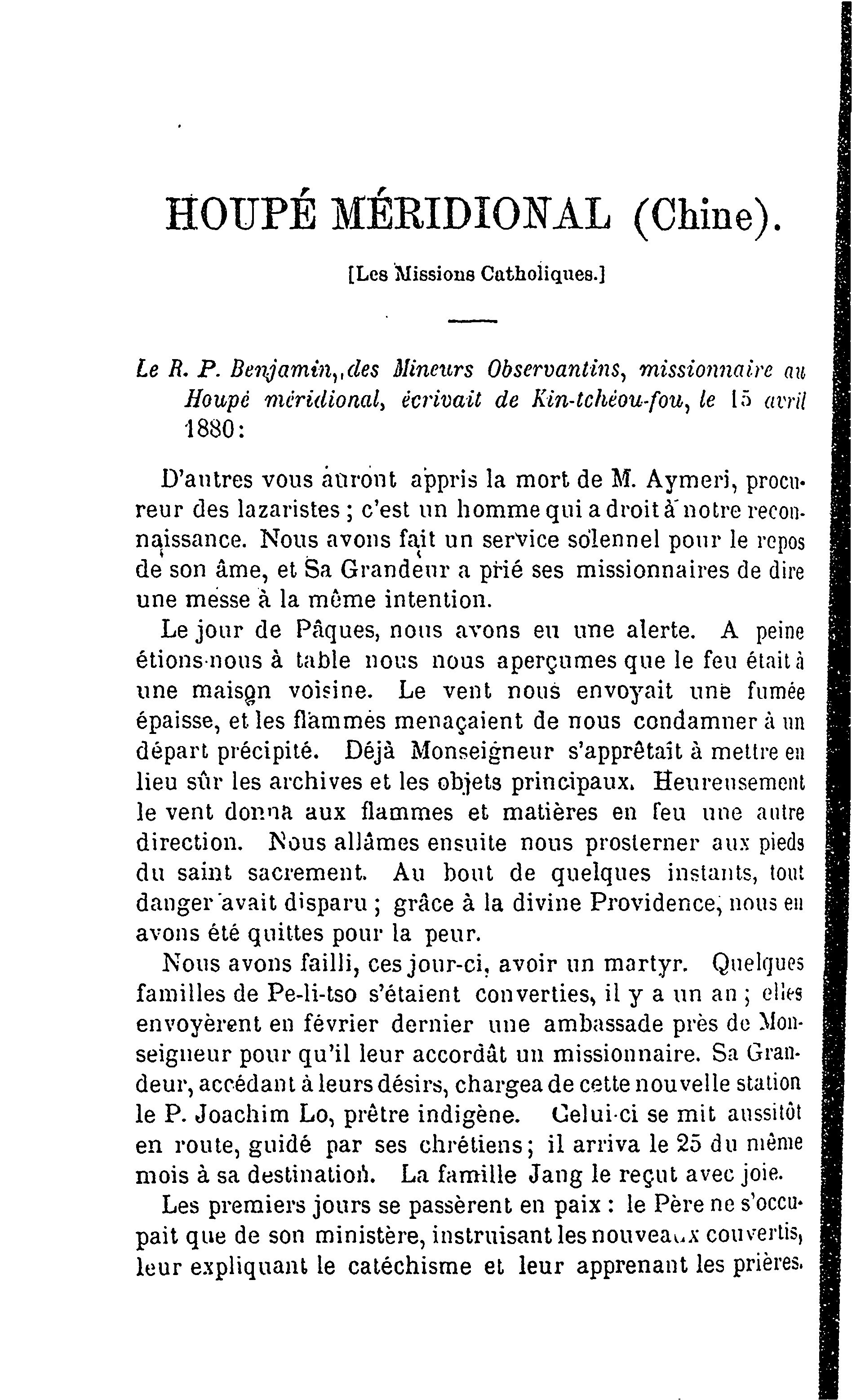 HOUPÉ MÉRIDIONAL (Chine).

[Les Missions Catholiques.]

Le R. P. Benjamin, des Mineurs Observantins, missionnaire au Houpé méridional, écrivait de Kin-tchéou-fou, le 15 avril 1880:

D'autres vous auront appris la mort de M. Aymeri, procureur des lazaristes ; c'est un homme qui a droit à notre reconnaissance. Nous avons fait un service solennel pour le repos de son âme, et Sa Grandeur a prié ses missionnaires de dire une messe à la même intention.

Le jour de Pâques, nous avons eu une alerte. A peine étions-nous à table nous nous aperçumes que le feu était à une maison voisine. Le vent nous envoyait une fumée épaisse, et les flammes menaçaient de nous condamner à un départ précipité. Déjà Monseigneur s'apprêtait à mettre en lieu sûr les archives et les objets principaux. Heureusement le vent donna aux flammes et matières en feu une autre direction. Nous allâmes ensuite nous prosterner aux pieds du saint sacrement. Au bout de quelques instants, tout danger avait disparu ; grâce à la divine Providence, nous en avons été quittes pour la peur.

Nous avons failli, ces jour-ci, avoir un martyr. Quelques familles de Pe-li-tso s'étaient converties, il y a un an ; elles envoyèrent en février dernier une ambassade près de Monseigneur pour qu'il leur accordât un missionnaire. Sa Grandeur, accédant à leurs désirs, chargea de cette nouvelle station le P. Joachim Lo, prêtre indigène. Celui-ci se mit aussitôt en route, guidé par ses chrétiens; il arriva le 25 du même mois à sa destination. La famille Jang le reçut avec joie.

Les premiers jours se passèrent en paix : le Père ne s'occupait que de son ministère, instruisant les nouveaux convertis, leur expliquant le catéchisme et leur apprenant les prières.